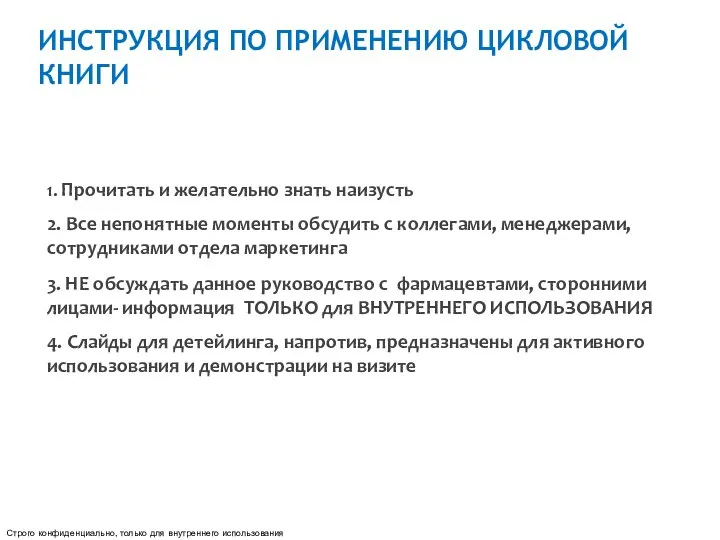 ИНСТРУКЦИЯ ПО ПРИМЕНЕНИЮ ЦИКЛОВОЙ КНИГИ

1. Прочитать и желательно знать наизусть

2. Все непонятные моменты обсудить с коллегами, менеджерами, сотрудниками отдела маркетинга

3. НЕ обсуждать данное руководство с фармацевтами, сторонними лицами- информация ТОЛЬКО для ВНУТРЕННЕГО ИСПОЛЬЗОВАНИЯ

4. Слайды для детейлинга, напротив, предназначены для активного использования и демонстрации на визите

Строго конфиденциально, только для внутреннего использования